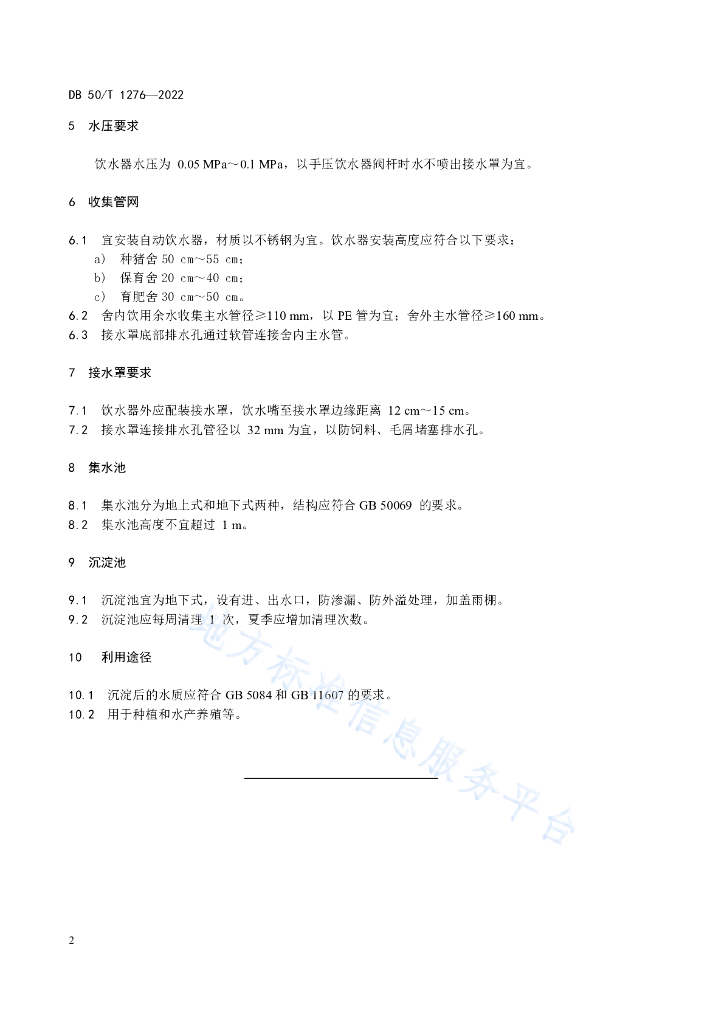 DB 50/T 1276—2022

5 水压要求

饮水器水压为 0.05 MPa~0.1 MPa，以手压饮水器阀杆时水不喷出接水罩为宜。

6 收集管网

6.1 宜安装自动饮水器，材质以不锈钢为宜。饮水器安装高度应符合以下要求：

a) 种猪舍 50 cm~55 cm；

b) 保育舍 20 cm~40 cm；

c) 育肥舍 30 cm~50 cm。

6.2 舍内饮用余水收集主水管径≥110 mm，以 PE 管为宜；舍外主水管径≥160 mm。

6.3 接水罩底部排水孔通过软管连接舍内主水管。

7 接水罩要求

7.1 饮水器外应配装接水罩，饮水嘴至接水罩边缘距离 12 cm~15 cm。

7.2 接水罩连接排水孔管径以 32 mm 为宜，以防饲料、毛屑堵塞排水孔。

8 集水池

8.1 集水池分为地上式和地下式两种，结构应符合 GB 50069 的要求。

8.2 集水池高度不宜超过 1 m。

9 沉淀池

9.1 沉淀池宜为地下式，设有进、出水口，防渗漏、防外溢处理，加盖雨棚。

9.2 沉淀池应每周清理 1 次，夏季应增加清理次数。

10 利用途径

10.1 沉淀后的水质应符合 GB 5084 和 GB 11607 的要求。

10.2 用于种植和水产养殖等。

地方标准信息服务平台

2